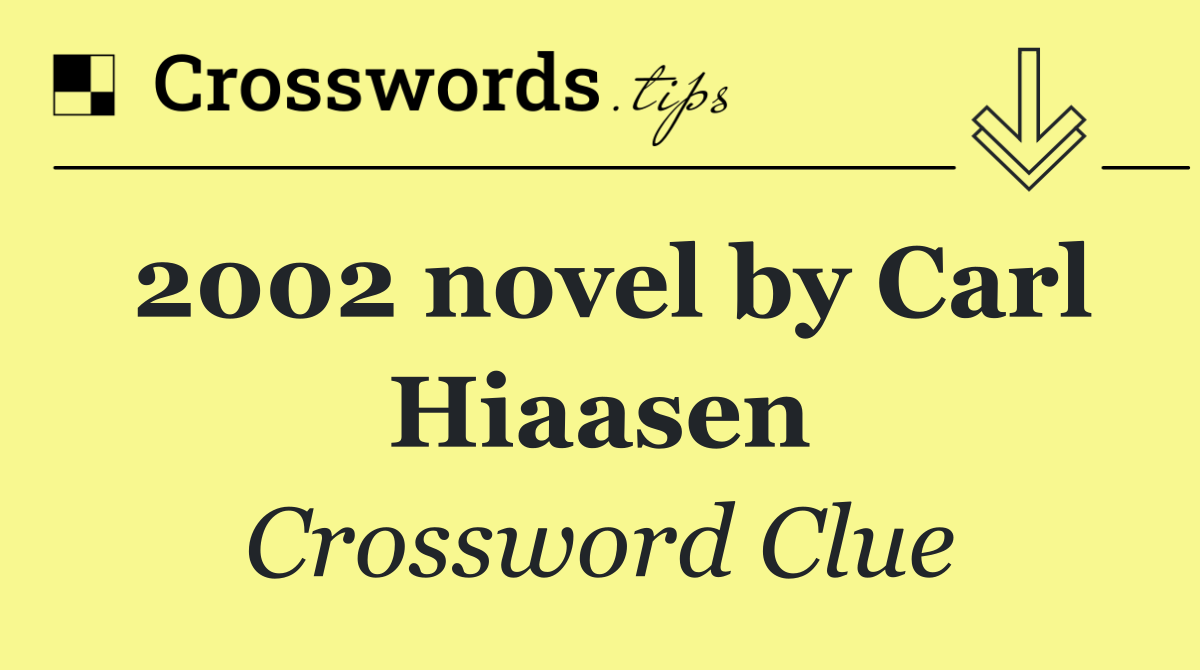 Crosswords.tips

2002 novel by Carl Hiaasen

Crossword Clue